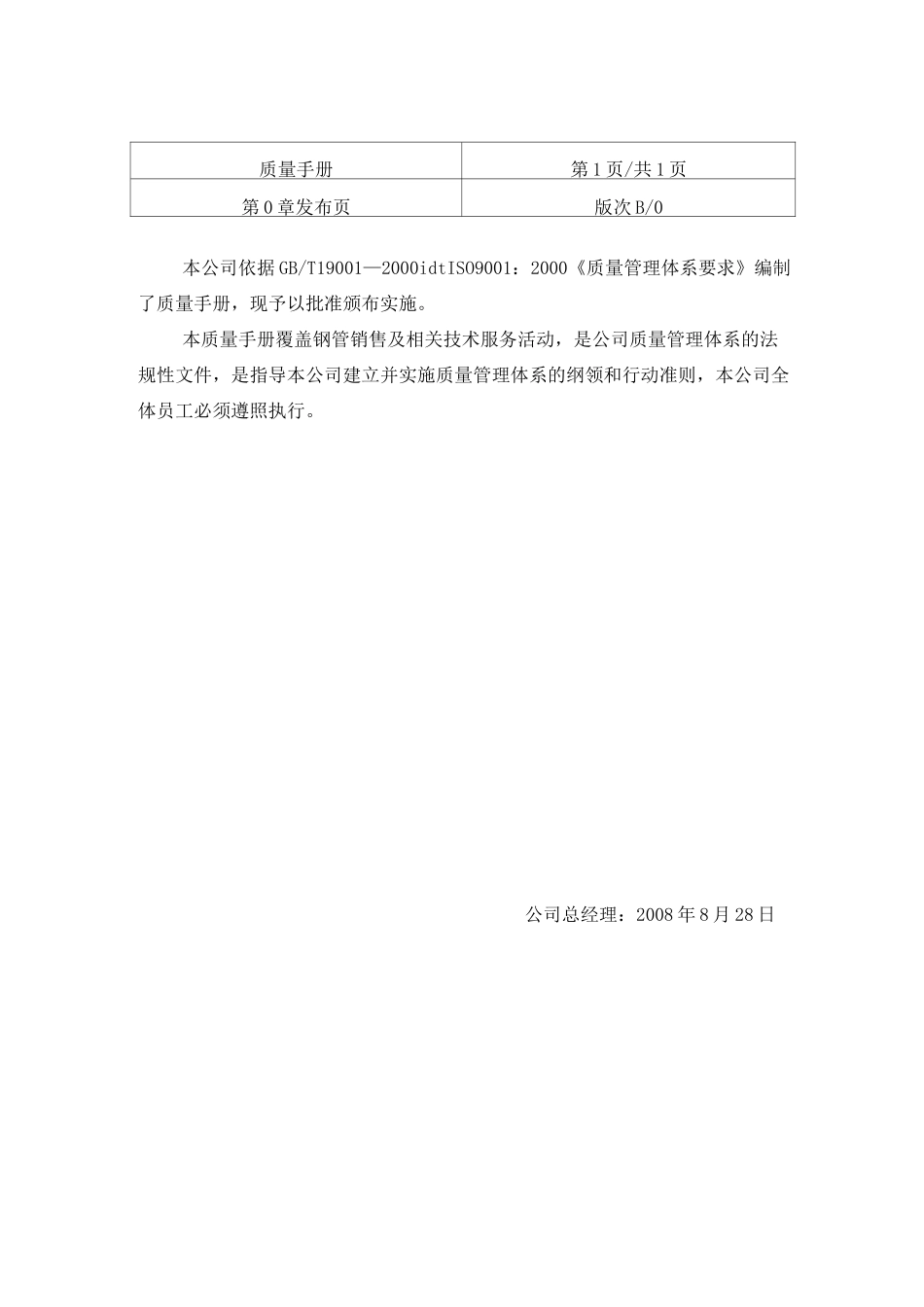 | 质量手册 | 第1页/共1页 |
|---|---|
| 第0章发布页 | 版次B/0 |

本公司依据GB/T19001—2000idtISO9001：2000《质量管理体系要求》编制了质量手册，现予以批准颁布实施。

本质量手册覆盖钢管销售及相关技术服务活动，是公司质量管理体系的法规性文件，是指导本公司建立并实施质量管理体系的纲领和行动准则，本公司全体员工必须遵照执行。

公司总经理：2008年8月28日